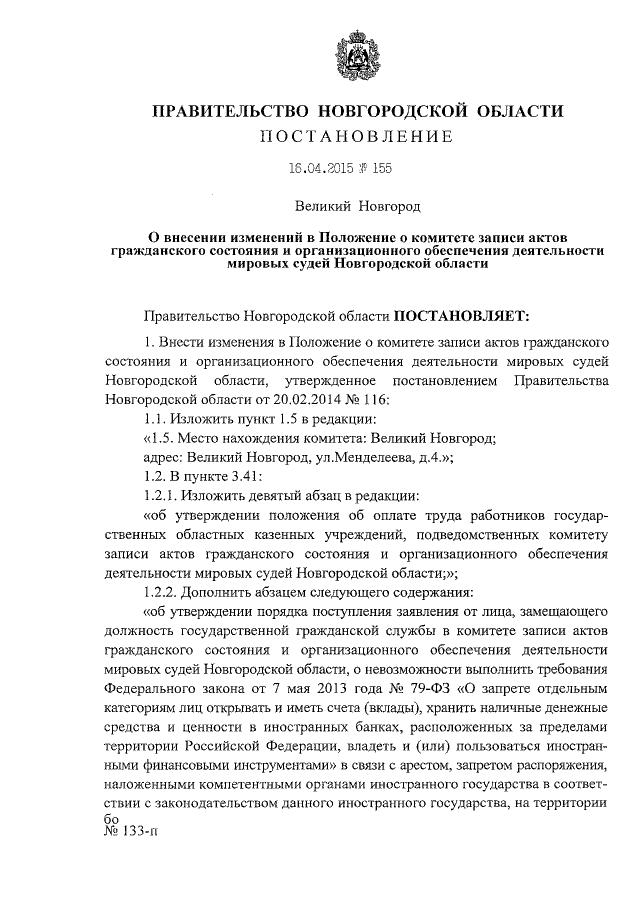 ПРАВИТЕЛЬСТВО НОВГОРОДСКОЙ ОБЛАСТИ
ПОСТАНОВЛЕНИЕ

16.04.2015 № 155

Великий Новгород

О внесении изменений в Положение о комитете записи актов гражданского состояния и организационного обеспечения деятельности мировых судей Новгородской области

Правительство Новгородской области ПОСТАНОВЛЯЕТ:

1. Внести изменения в Положение о комитете записи актов гражданского состояния и организационного обеспечения деятельности мировых судей Новгородской области, утвержденное постановлением Правительства Новгородской области от 20.02.2014 № 116:

1.1. Изложить пункт 1.5 в редакции:

«1.5. Место нахождения комитета: Великий Новгород;

адрес: Великий Новгород, ул.Менделеева, д.4.»;

1.2. В пункте 3.41:

1.2.1. Изложить девятый абзац в редакции:

«об утверждении положения об оплате труда работников государственных областных казенных учреждений, подведомственных комитету записи актов гражданского состояния и организационного обеспечения деятельности мировых судей Новгородской области;»;

1.2.2. Дополнить абзацем следующего содержания:

«об утверждении порядка поступления заявления от лица, замещающего должность государственной гражданской службы в комитете записи актов гражданского состояния и организационного обеспечения деятельности мировых судей Новгородской области, о невозможности выполнить требования Федерального закона от 7 мая 2013 года № 79-ФЗ «О запрете отдельным категориям лиц открывать и иметь счета (вклады), хранить наличные денежные средства и ценности в иностранных банках, расположенных за пределами территории Российской Федерации, владеть и (или) пользоваться иностранными финансовыми инструментами» в связи с арестом, запретом распоряжения, наложенными компетентными органами иностранного государства в соответствии с законодательством данного иностранного государства, на территории

бо
№ 133-п